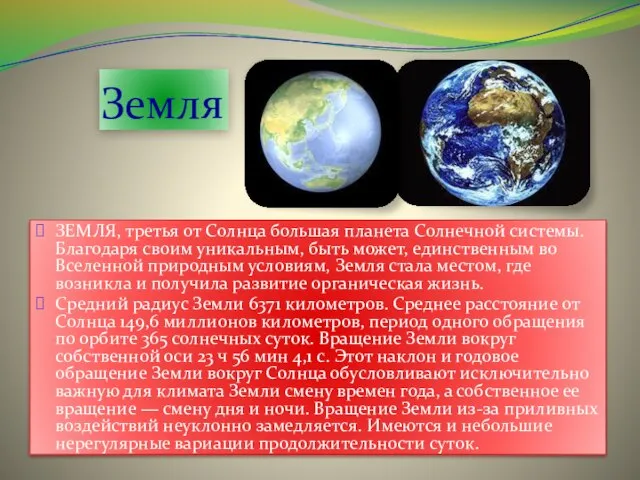 Земля

ЗЕМЛЯ, третья от Солнца большая планета Солнечной системы. Благодаря своим уникальным, быть может, единственным во Вселенной природным условиям, Земля стала местом, где возникла и получила развитие органическая жизнь.

Средний радиус Земли 6371 километров. Среднее расстояние от Солнца 149,6 миллионов километров, период одного обращения по орбите 365 солнечных суток. Вращение Земли вокруг собственной оси 23 ч 56 мин 4,1 с. Этот наклон и годовое обращение Земли вокруг Солнца обусловливают исключительно важную для климата Земли смену времен года, а собственное ее вращение — смену дня и ночи. Вращение Земли из-за приливных воздействий неуклонно замедляется. Имеются и небольшие нерегулярные вариации продолжительности суток.